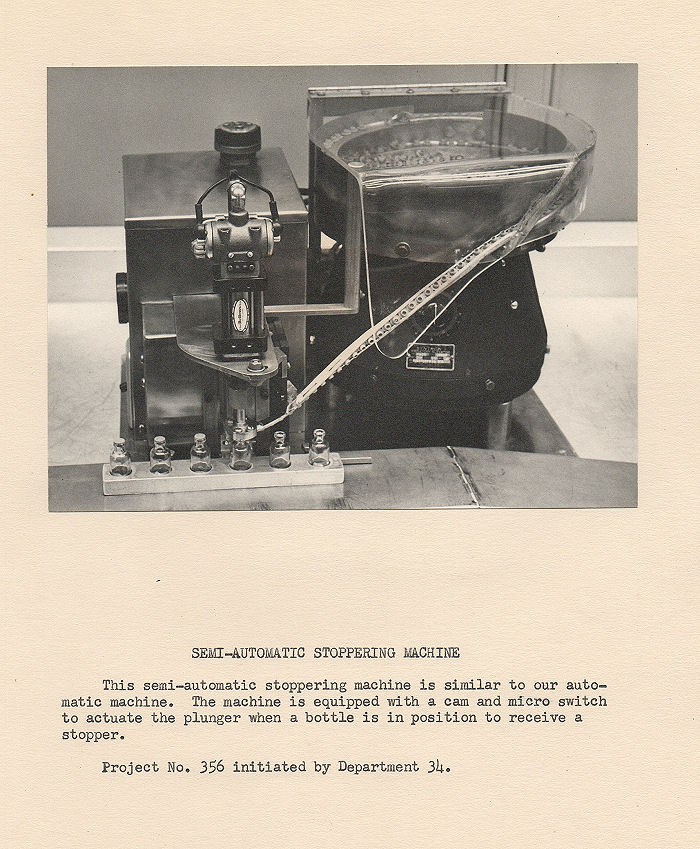 SEMI-AUTOMATIC STOPPERING MACHINE

This semi-automatic stoppering machine is similar to our automatic machine. The machine is equipped with a cam and micro switch to actuate the plunger when a bottle is in position to receive a stopper.

Project No. 356 initiated by Department 34.